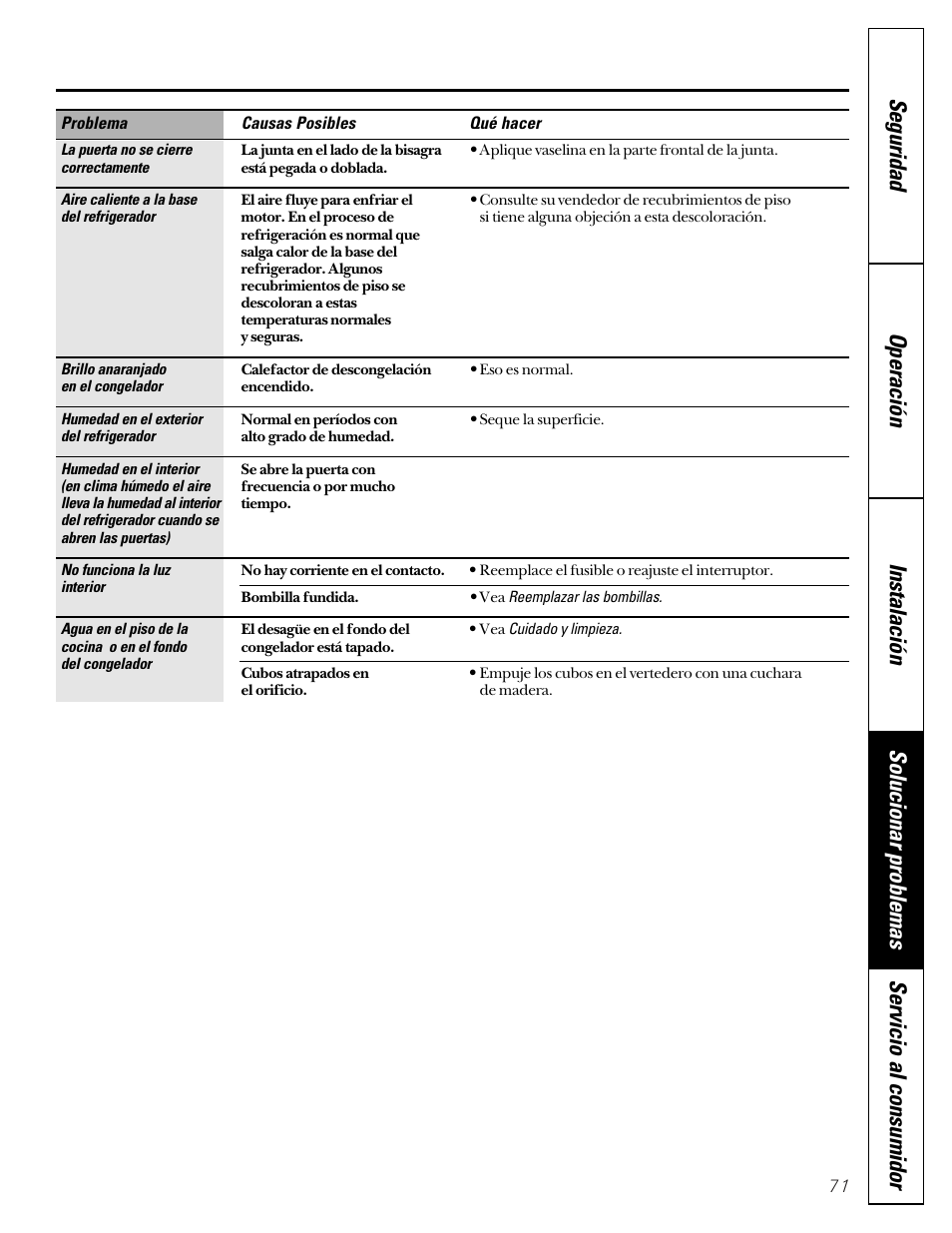 | Problema | Causas Posibles | Qué hacer |
|---|---|---|
| La puerta no se cierre correctamente | La junta en el lado de la bisagra está pegada o doblada. | • Aplique vaselina en la parte frontal de la junta. |
| Aire caliente a la base del refrigerador | El aire fluye para enfriar el motor. En el proceso de refrigeración es normal que salga calor de la base del refrigerador. Algunos recubrimientos de piso se descoloran a estas temperaturas normales y seguras. | • Consulte su vendedor de recubrimientos de piso si tiene alguna objeción a esta descoloración. |
| Brillo anaranjado en el congelador | Calefactor de descongelación encendido. | • Eso es normal. |
| Humedad en el exterior del refrigerador | Normal en períodos con alto grado de humedad. | • Seque la superficie. |
| Humedad en el interior (en clima húmedo el aire lleva la humedad al interior del refrigerador cuando se abren las puertas) | Se abre la puerta con frecuencia o por mucho tiempo. | |
| No funciona la luz interior | No hay corriente en el contacto. | • Reemplace el fusible o reajuste el interruptor. |
| | Bombilla fundida. | • Vea Reemplazar las bombillas. |
| Agua en el piso de la cocina o en el fondo del congelador | El desagüe en el fondo del congelador está tapado. | • Vea Cuidado y limpieza. |
| | Cubos atrapados en el orificio. | • Empuje los cubos en el vertedero con una cuchara de madera. |

Seguridad
Operación
Instalación
Solucionar problemas
Servicio al consumidor

71